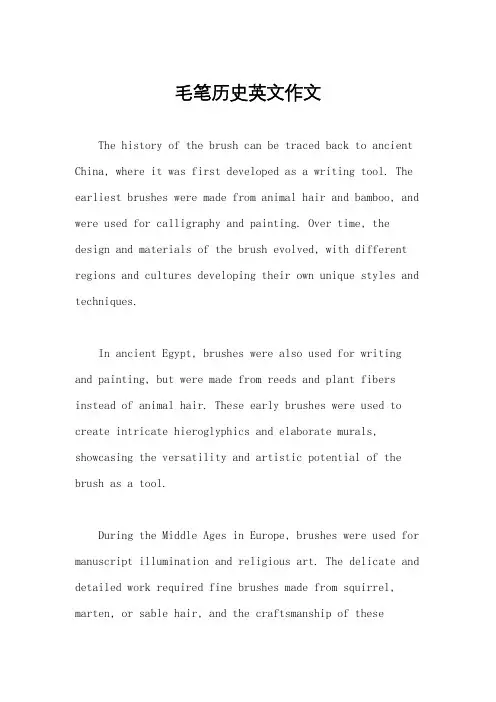 毛笔历史英文作文

The history of the brush can be traced back to ancient China, where it was first developed as a writing tool. The earliest brushes were made from animal hair and bamboo, and were used for calligraphy and painting. Over time, the design and materials of the brush evolved, with different regions and cultures developing their own unique styles and techniques.

In ancient Egypt, brushes were also used for writing and painting, but were made from reeds and plant fibers instead of animal hair. These early brushes were used to create intricate hieroglyphics and elaborate murals, showcasing the versatility and artistic potential of the brush as a tool.

During the Middle Ages in Europe, brushes were used for manuscript illumination and religious art. The delicate and detailed work required fine brushes made from squirrel, marten, or sable hair, and the craftsmanship of these